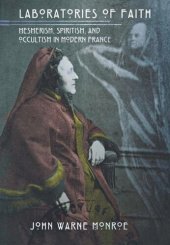 LABORATORIES OF FAITH

MESMERISM, SPIRITISM, AND OCCULTISM IN MODERN FRANCE

JOHN WARNE MONROE